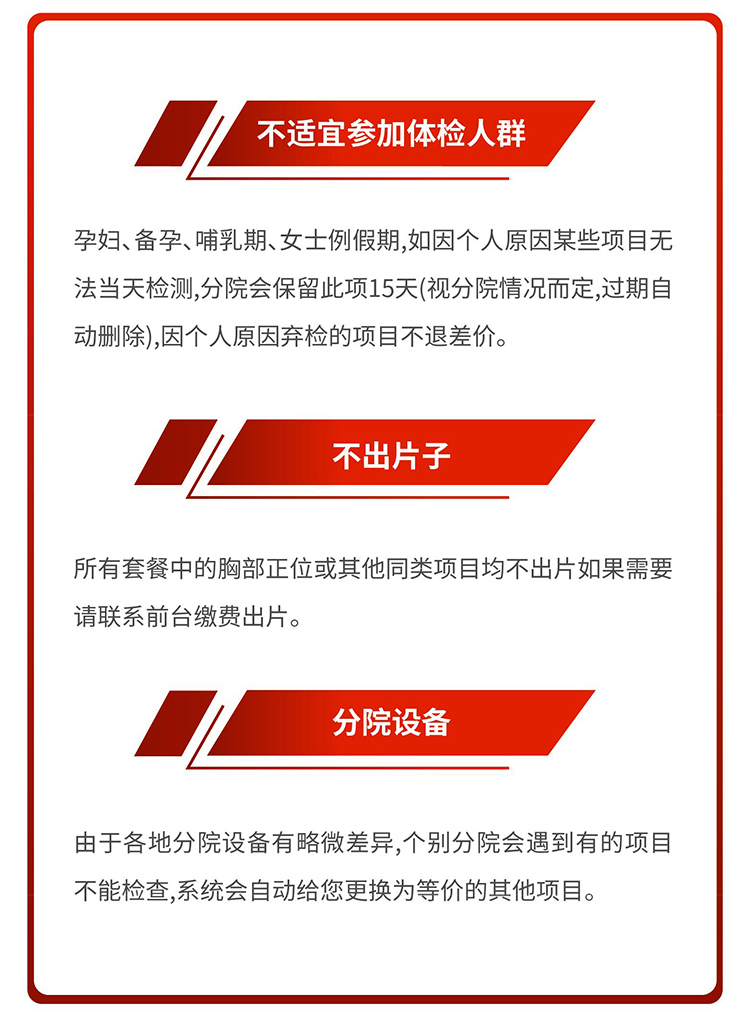 不适宜参加体检人群

孕妇、备孕、哺乳期、女士例假期,如因个人原因某些项目无法当天检测,分院会保留此项15天(视分院情况而定,过期自动删除),因个人原因弃检的项目不退差价。

不出片子

所有套餐中的胸部正位或其他同类项目均不出片如果需要请联系前台缴费出片。

分院设备

由于各地分院设备有略微差异,个别分院会遇到有的项目不能检查,系统会自动给您更换为等价的其他项目。